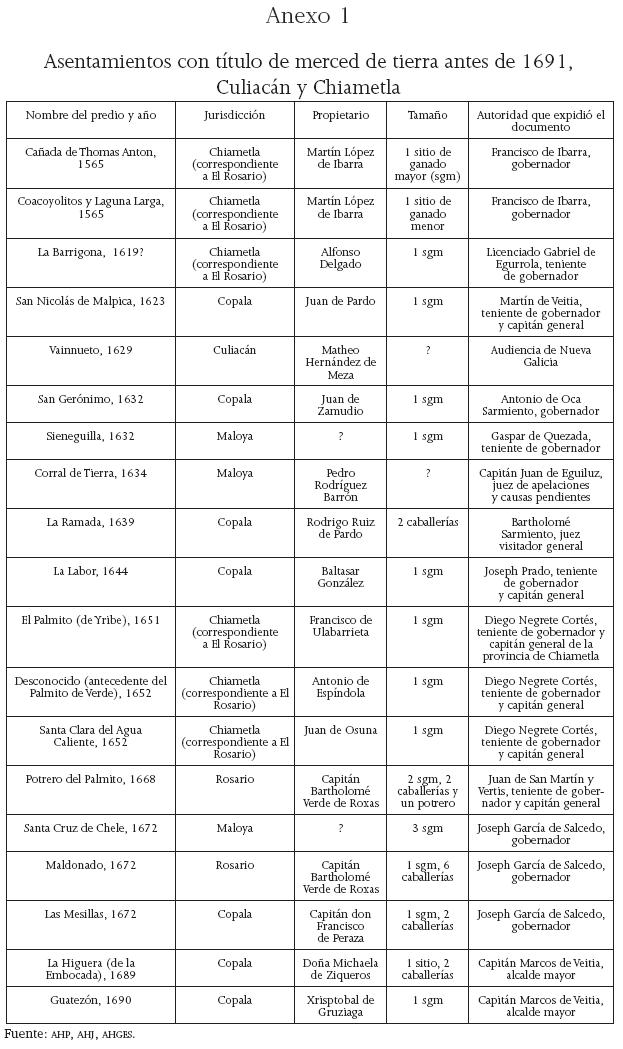 Anexo 1

Asentamientos con título de merced de tierra antes de 1691, Culiacán y Chiametla

| Nombre del predio y año | Jurisdicción | Propietario | Tamaño | Autoridad que expidió el documento |
|---|---|---|---|---|
| Cañada de Thomas Anton, 1565 | Chiametla (correspondiente a El Rosario) | Martín López de Ibarra | 1 sitio de ganado mayor (sgm) | Francisco de Ibarra, gobernador |
| Coacoyolitos y Laguna Larga, 1565 | Chiametla (correspondiente a El Rosario) | Martín López de Ibarra | 1 sitio de ganado menor | Francisco de Ibarra, gobernador |
| La Barrigona, 1619? | Chiametla (correspondiente a El Rosario) | Alfonso Delgado | 1 sgm | Licenciado Gabriel de Egurrola, teniente de gobernador |
| San Nicolás de Malpica, 1623 | Copala | Juan de Pardo | 1 sgm | Martín de Veitia, teniente de gobernador y capitán general |
| Vainnueto, 1629 | Culiacán | Matheo Hernández de Meza | ? | Audiencia de Nueva Galicia |
| San Gerónimo, 1632 | Copala | Juan de Zamudio | 1 sgm | Antonio de Oca Sarmiento, gobernador |
| Sieneguilla, 1632 | Maloya | ? | 1 sgm | Gaspar de Quezada, teniente de gobernador |
| Corral de Tierra, 1634 | Maloya | Pedro Rodríguez Barrón | ? | Capitán Juan de Eguiluz, juez de apelaciones y causas pendientes |
| La Ramada, 1639 | Copala | Rodrigo Ruiz de Pardo | 2 caballerías | Bartholomé Sarmiento, juez visitador general |
| La Labor, 1644 | Copala | Baltasar González | 1 sgm | Joseph Prado, teniente de gobernador y capitán general |
| El Palmito (de Yribe), 1651 | Chiametla (correspondiente a El Rosario) | Francisco de Ulabarrieta | 1 sgm | Diego Negrete Cortés, teniente de gobernador y capitán general de la provincia de Chiametla |
| Desconocido (antecedente del Palmito de Verde), 1652 | Chiametla (correspondiente a El Rosario) | Antonio de Espíndola | 1 sgm | Diego Negrete Cortés, teniente de gobernador y capitán general |
| Santa Clara del Agua Caliente, 1652 | Chiametla (correspondiente a El Rosario) | Juan de Osuna | 1 sgm | Diego Negrete Cortés, teniente de gobernador y capitán general |
| Potrero del Palmito, 1668 | Rosario | Capitán Bartholomé Verde de Roxas | 2 sgm, 2 caballerías y un potrero | Juan de San Martín y Vertis, teniente de gobernador y capitán general |
| Santa Cruz de Chele, 1672 | Maloya | ? | 3 sgm | Joseph García de Salcedo, gobernador |
| Maldonado, 1672 | Rosario | Capitán Bartholomé Verde de Roxas | 1 sgm, 6 caballerías | Joseph García de Salcedo, gobernador |
| Las Mesillas, 1672 | Copala | Capitán don Francisco de Peraza | 1 sgm, 2 caballerías | Joseph García de Salcedo, gobernador |
| La Higuera (de la Embocada), 1689 | Copala | Doña Michaela de Ziqueros | 1 sitio, 2 caballerías | Capitán Marcos de Veitia, alcalde mayor |
| Guatezón, 1690 | Copala | Xrisptobal de Gruziaga | 1 sgm | Capitán Marcos de Veitia, alcalde mayor |

Fuente: AHP, AHJ, AHGES.